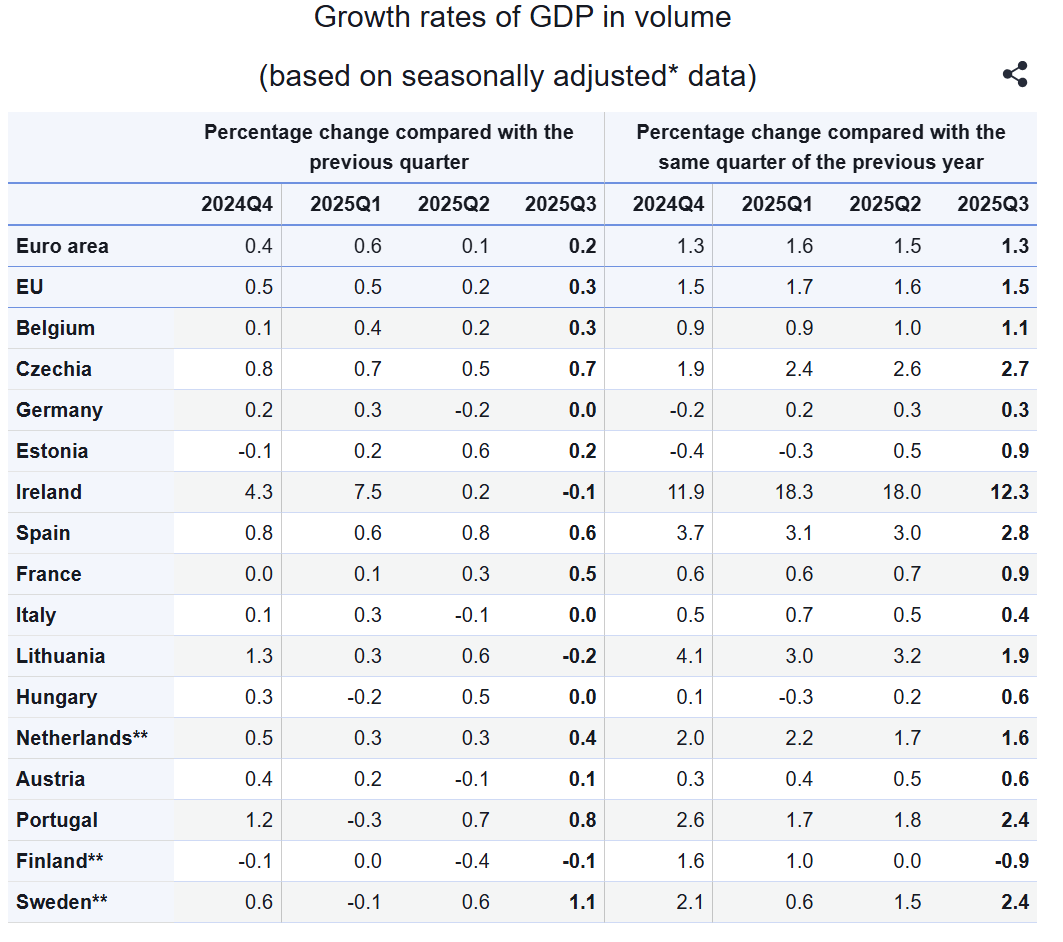 Growth rates of GDP in volume

(based on seasonally adjusted* data)

| | Percentage change compared with the previous quarter | | | | Percentage change compared with the same quarter of the previous year | | | |
|---|---|---|---|---|---|---|---|---|
| | 2024Q4 | 2025Q1 | 2025Q2 | 2025Q3 | 2024Q4 | 2025Q1 | 2025Q2 | 2025Q3 |
| Euro area | 0.4 | 0.6 | 0.1 | 0.2 | 1.3 | 1.6 | 1.5 | 1.3 |
| EU | 0.5 | 0.5 | 0.2 | 0.3 | 1.5 | 1.7 | 1.6 | 1.5 |
| Belgium | 0.1 | 0.4 | 0.2 | 0.3 | 0.9 | 0.9 | 1.0 | 1.1 |
| Czechia | 0.8 | 0.7 | 0.5 | 0.7 | 1.9 | 2.4 | 2.6 | 2.7 |
| Germany | 0.2 | 0.3 | -0.2 | 0.0 | -0.2 | 0.2 | 0.3 | 0.3 |
| Estonia | -0.1 | 0.2 | 0.6 | 0.2 | -0.4 | -0.3 | 0.5 | 0.9 |
| Ireland | 4.3 | 7.5 | 0.2 | -0.1 | 11.9 | 18.3 | 18.0 | 12.3 |
| Spain | 0.8 | 0.6 | 0.8 | 0.6 | 3.7 | 3.1 | 3.0 | 2.8 |
| France | 0.0 | 0.1 | 0.3 | 0.5 | 0.6 | 0.6 | 0.7 | 0.9 |
| Italy | 0.1 | 0.3 | -0.1 | 0.0 | 0.5 | 0.7 | 0.5 | 0.4 |
| Lithuania | 1.3 | 0.3 | 0.6 | -0.2 | 4.1 | 3.0 | 3.2 | 1.9 |
| Hungary | 0.3 | -0.2 | 0.5 | 0.0 | 0.1 | -0.3 | 0.2 | 0.6 |
| Netherlands** | 0.5 | 0.3 | 0.3 | 0.4 | 2.0 | 2.2 | 1.7 | 1.6 |
| Austria | 0.4 | 0.2 | -0.1 | 0.1 | 0.3 | 0.4 | 0.5 | 0.6 |
| Portugal | 1.2 | -0.3 | 0.7 | 0.8 | 2.6 | 1.7 | 1.8 | 2.4 |
| Finland** | -0.1 | 0.0 | -0.4 | -0.1 | 1.6 | 1.0 | 0.0 | -0.9 |
| Sweden** | 0.6 | -0.1 | 0.6 | 1.1 | 2.1 | 0.6 | 1.5 | 2.4 |